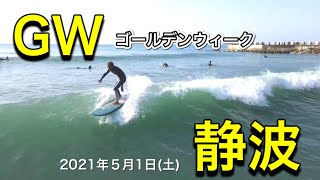 GW ゴールデンウィーク

静波

2021年5月1日(土)